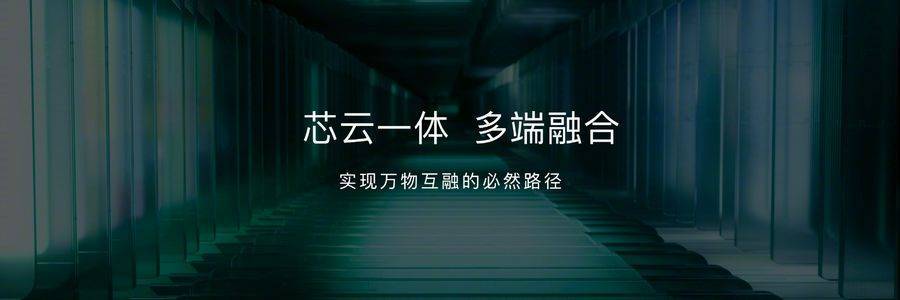 芯云一体 多端融合

实现万物互融的必然路径